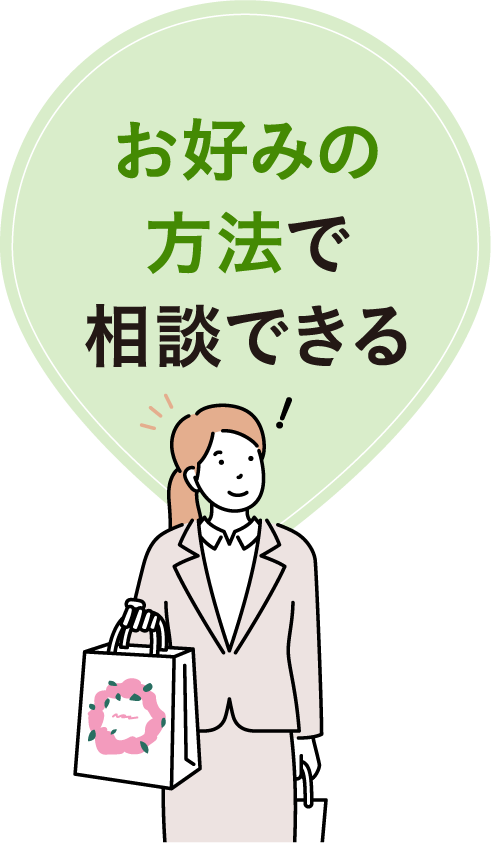 お好みの
方法で
相談できる